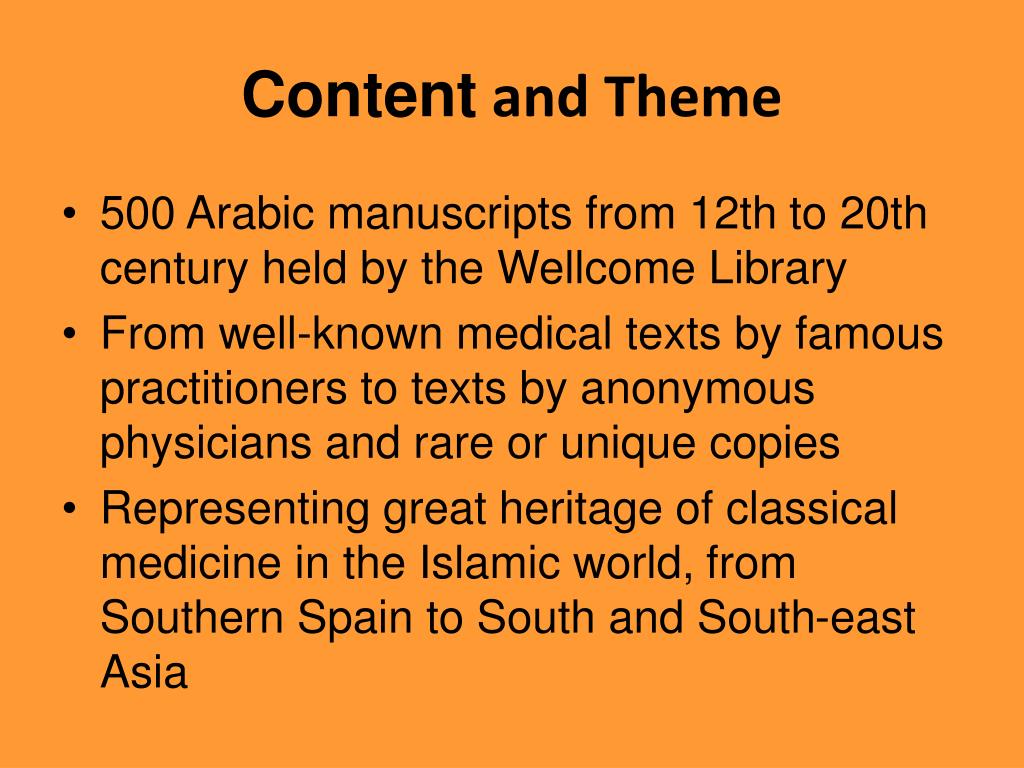 Content and Theme

• 500 Arabic manuscripts from 12th to 20th century held by the Wellcome Library
• From well-known medical texts by famous practitioners to texts by anonymous physicians and rare or unique copies
• Representing great heritage of classical medicine in the Islamic world, from Southern Spain to South and South-east Asia